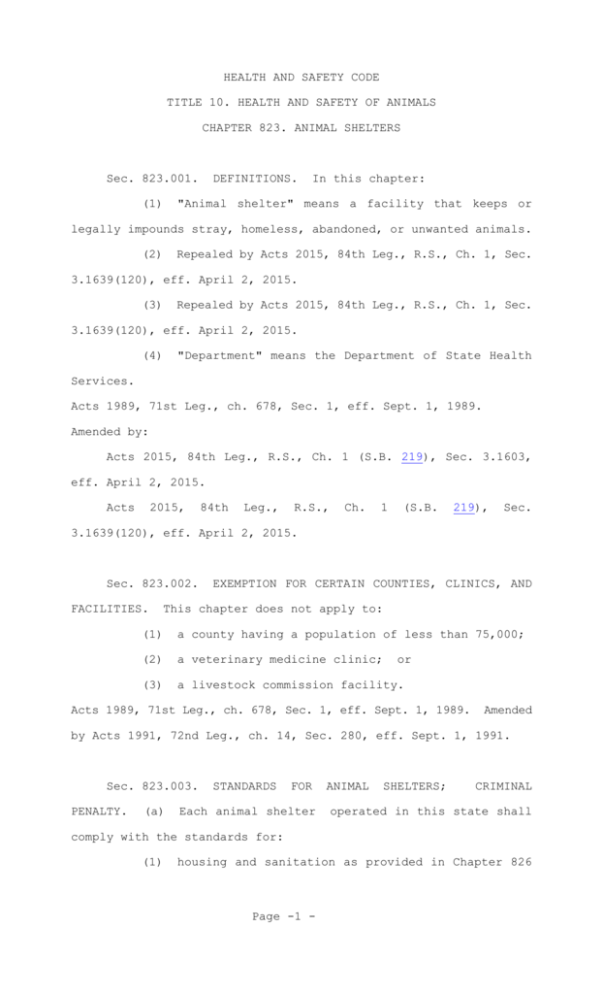 HEALTH AND SAFETY CODE

TITLE 10. HEALTH AND SAFETY OF ANIMALS

CHAPTER 823. ANIMAL SHELTERS

Sec. 823.001. DEFINITIONS. In this chapter:

(1) "Animal shelter" means a facility that keeps or legally impounds stray, homeless, abandoned, or unwanted animals.

(2) Repealed by Acts 2015, 84th Leg., R.S., Ch. 1, Sec. 3.1639(120), eff. April 2, 2015.

(3) Repealed by Acts 2015, 84th Leg., R.S., Ch. 1, Sec. 3.1639(120), eff. April 2, 2015.

(4) "Department" means the Department of State Health Services.

Acts 1989, 71st Leg., ch. 678, Sec. 1, eff. Sept. 1, 1989.

Amended by:

Acts 2015, 84th Leg., R.S., Ch. 1 (S.B. 219), Sec. 3.1603, eff. April 2, 2015.

Acts 2015, 84th Leg., R.S., Ch. 1 (S.B. 219), Sec. 3.1639(120), eff. April 2, 2015.

Sec. 823.002. EXEMPTION FOR CERTAIN COUNTIES, CLINICS, AND FACILITIES. This chapter does not apply to:

(1) a county having a population of less than 75,000;

(2) a veterinary medicine clinic; or

(3) a livestock commission facility.

Acts 1989, 71st Leg., ch. 678, Sec. 1, eff. Sept. 1, 1989. Amended by Acts 1991, 72nd Leg., ch. 14, Sec. 280, eff. Sept. 1, 1991.

Sec. 823.003. STANDARDS FOR ANIMAL SHELTERS; CRIMINAL PENALTY. (a) Each animal shelter operated in this state shall comply with the standards for:

(1) housing and sanitation as provided in Chapter 826

Page -1 -